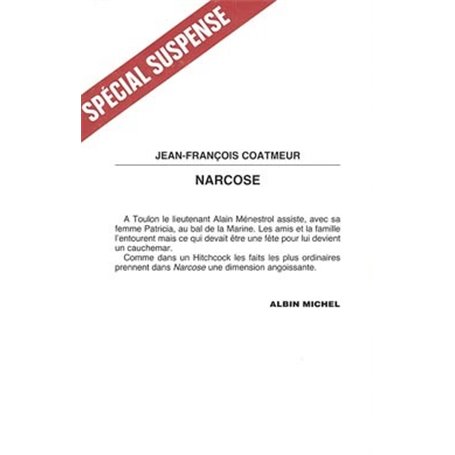 SPÉCIAL SUSPENSE

JEAN-FRANÇOIS COATMEUR

NARCOSE

A Toulon le lieutenant Alain Ménestrol assiste, avec sa femme Patricia, au bal de la Marine. Les amis et la famille l'entourent mais ce qui devait être une fête pour lui devient un cauchemar.

Comme dans un Hitchcock les faits les plus ordinaires prennent dans Narcose une dimension angoissante.

ALBIN MICHEL